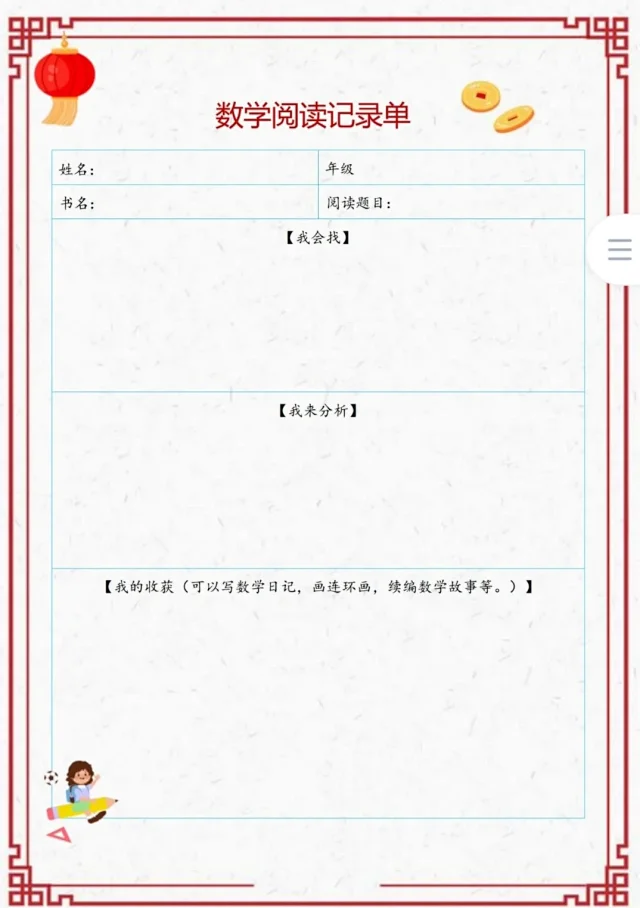 数学阅读记录单

姓名：
年级
书名：
阅读题目：

【我会找】

【我来分析】

【我的收获（可以写数学日记，画连环画，续编数学故事等。）】